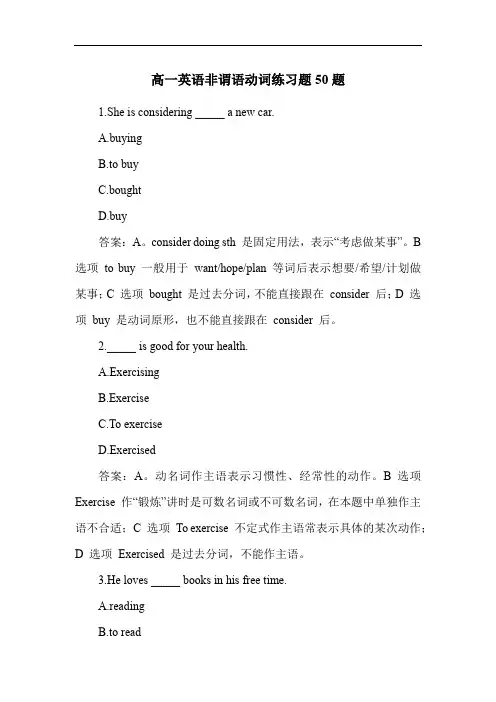 高一英语非谓语动词练习题 50 题

1.She is considering _____ a new car.

A.buying

B.to buy

C.bought

D.buy

答案：A。consider doing sth 是固定用法，表示“考虑做某事”。B 选项 to buy 一般用于 want/hope/plan 等词后表示想要/希望/计划做某事；C 选项 bought 是过去分词，不能直接跟在 consider 后；D 选项 buy 是动词原形，也不能直接跟在 consider 后。

2._____ is good for your health.

A.Exercising

B.Exercise

C.To exercise

D.Exercised

答案：A。动名词作主语表示习惯性、经常性的动作。B 选项 Exercise 作“锻炼”讲时是可数名词或不可数名词，在本题中单独作主语不合适；C 选项 To exercise 不定式作主语常表示具体的某次动作；D 选项 Exercised 是过去分词，不能作主语。

3.He loves _____ books in his free time.

A.reading

B.to read